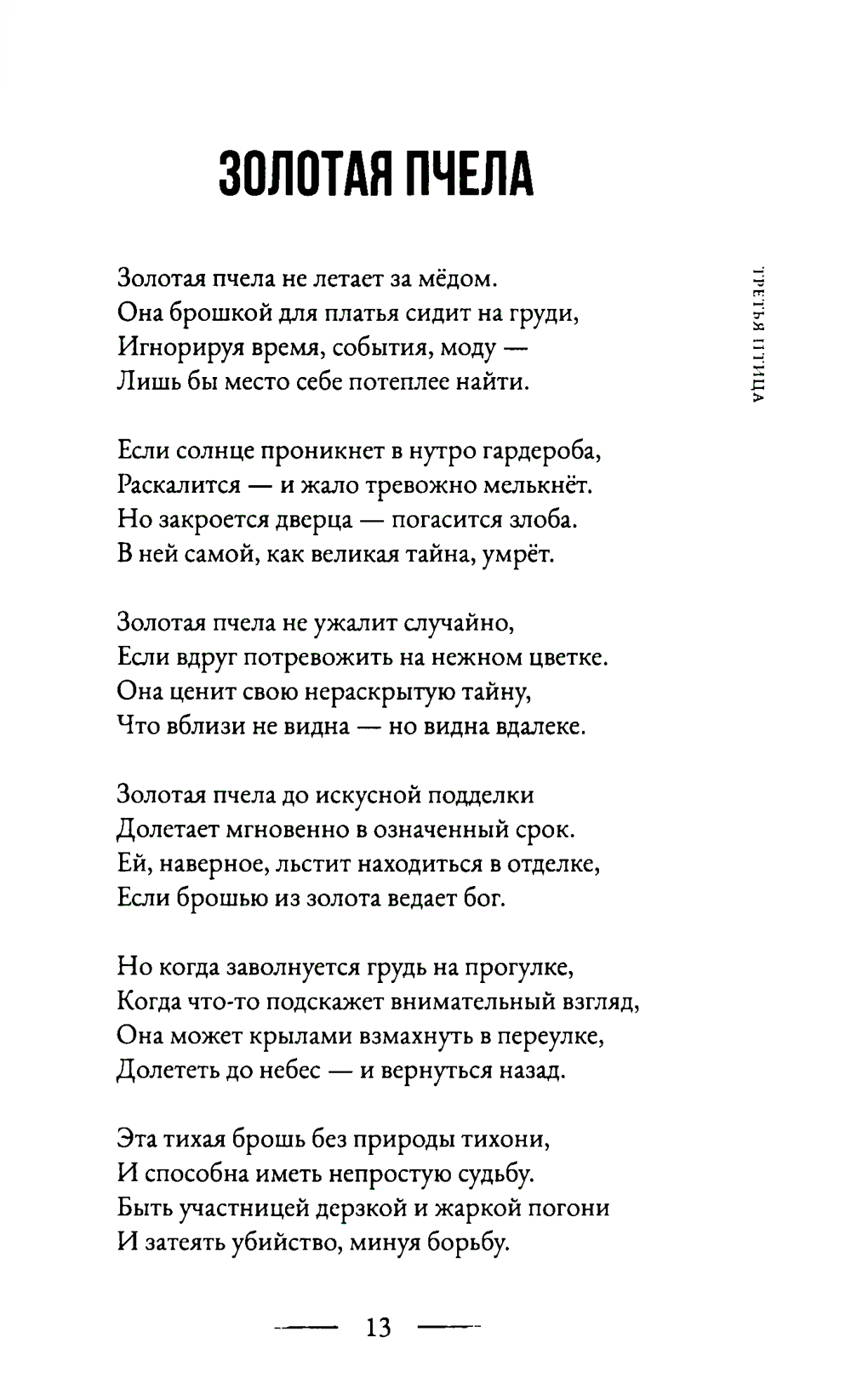 ЗОЛОТАЯ ПЧЕЛА

ТРЕТЬЯ ПТИЦА

Золотая пчела не летает за мёдом.
Она брошкой для платья сидит на груди,
Игнорируя время, события, моду —
Лишь бы место себе потеплее найти.

Если солнце проникнет в нутро гардероба,
Раскалится — и жало тревожно мелькнёт.
Но закроется дверца — погасится злоба.
В ней самой, как великая тайна, умрёт.

Золотая пчела не ужалит случайно,
Если вдруг потревожить на нежном цветке.
Она ценит свою нераскрытую тайну,
Что вблизи не видна — но видна вдалеке.

Золотая пчела до искусной подделки
Долетает мгновенно в означенный срок.
Ей, наверное, льстит находиться в отделке,
Если брошью из золота ведает бог.

Но когда заволнуется грудь на прогулке,
Когда что-то подскажет внимательный взгляд,
Она может крылами взмахнуть в переулке,
Долететь до небес — и вернуться назад.

Эта тихая брошь без природы тихони,
И способна иметь непростую судьбу.
Быть участницей дерзкой и жаркой погони
И затеять убийство, минуя борьбу.

13